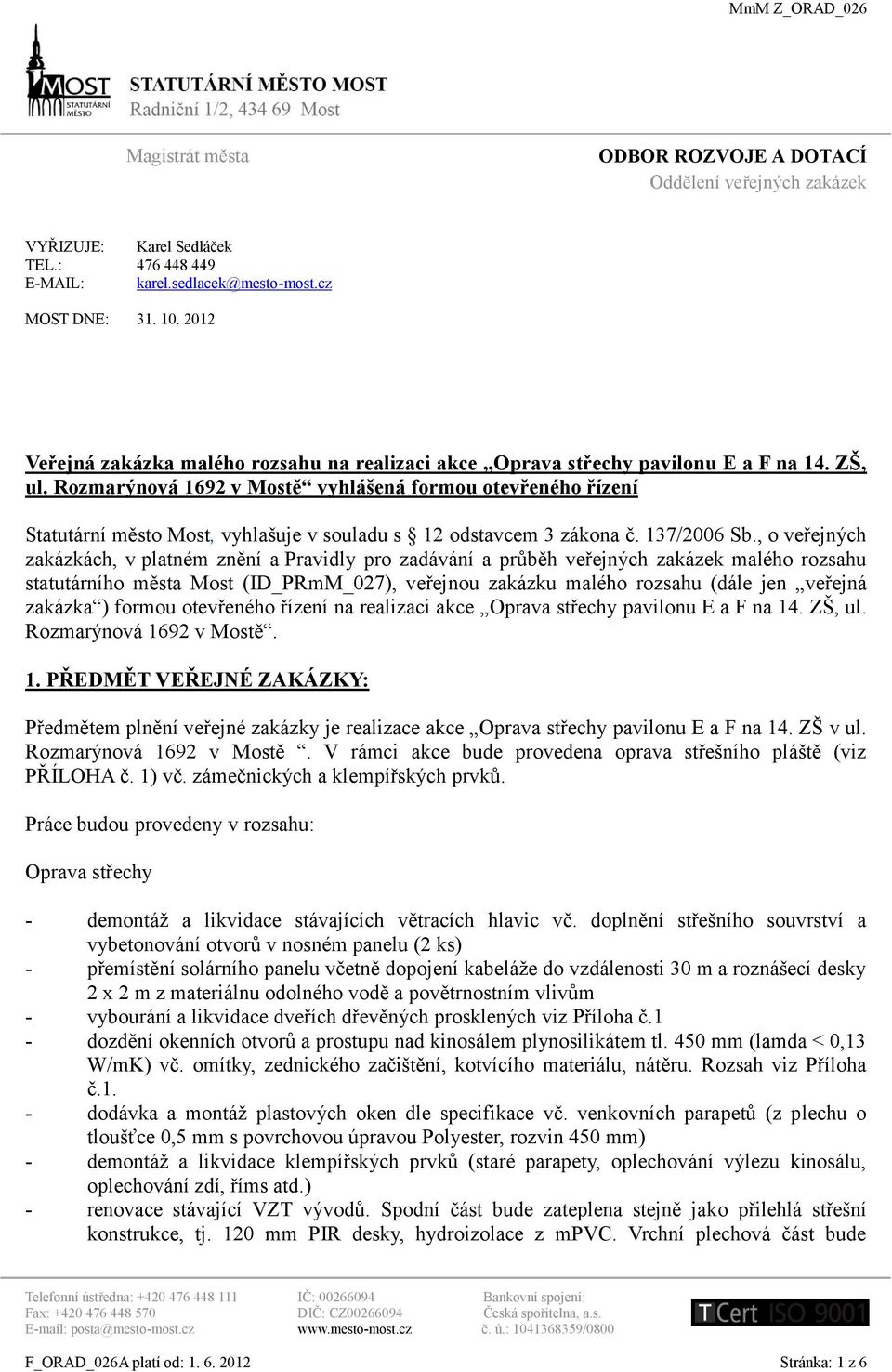 MmM Z_ORAD_026

MOST STATUTÁRNÍ MĚSTO

STATUTÁRNÍ MĚSTO MOST
Radniční 1/2, 434 69 Most

Magistrát města

ODBOR ROZVOJE A DOTACÍ
Oddělení veřejných zakázek

VYŘIZUJE: Karel Sedláček
TEL.: 476 448 449
E-MAIL: karel.sedlacek@mesto-most.cz

MOST DNE: 31. 10. 2012

Veřejná zakázka malého rozsahu na realizaci akce „Oprava střechy pavilonu E a F na 14. ZŠ, ul. Rozmarýnová 1692 v Mostě“ vyhlášená formou otevřeného řízení

Statutární město Most, vyhlašuje v souladu s § 12 odstavcem 3 zákona č. 137/2006 Sb., o veřejných zakázkách, v platném znění a Pravidly pro zadávání a průběh veřejných zakázek malého rozsahu statutárního města Most (ID_PRmM_027), veřejnou zakázku malého rozsahu (dále jen „veřejná zakázka“) formou otevřeného řízení na realizaci akce „Oprava střechy pavilonu E a F na 14. ZŠ, ul. Rozmarýnová 1692 v Mostě“.

1. PŘEDMĚT VEŘEJNÉ ZAKÁZKY:

Předmětem plnění veřejné zakázky je realizace akce „Oprava střechy pavilonu E a F na 14. ZŠ v ul. Rozmarýnová 1692 v Mostě “. V rámci akce bude provedena oprava střešního pláště (viz PŘÍLOHA č. 1) vč. zámečnických a klempířských prvků.

Práce budou provedeny v rozsahu:

Oprava střechy

- demontáž a likvidace stávajících větracích hlavic vč. doplnění střešního souvrství a vybetonování otvorů v nosném panelu (2 ks)
- přemístění solárního panelu včetně dopojení kabeláže do vzdálenosti 30 m a roznášecí desky 2 x 2 m z materiálnu odolného vodě a povětrnostním vlivům
- vybourání a likvidace dveřích dřevěných prosklených viz Příloha č.1
- dozdění okenních otvorů a prostupu nad kinosálem plynosilikátem tl. 450 mm (lamda < 0,13 W/mK) vč. omítky, zednického začištění, kotvícího materiálu, nátěru. Rozsah viz Příloha č.1.
- dodávka a montáž plastových oken dle specifikace vč. venkovních parapetů (z plechu o tloušťce 0,5 mm s povrchovou úpravou Polyester, rozvin 450 mm)
- demontáž a likvidace klempířských prvků (staré parapety, oplechování výlezu kinosálu, oplechování zdí, říms atd.)
- renovace stávající VZT vývodů. Spodní část bude zateplena stejně jako přilehlá střešní konstrukce, tj. 120 mm PIR desky, hydroizolace z mPVC. Vrchní plechová část bude

Telefonní ústředna: +420 476 448 111
Fax: +420 476 448 570
E-mail: posta@mesto-most.cz

IČ: 00266094
DIČ: CZ00266094
www.mesto-most.cz

Bankovní spojení:
Česká spořitelna, a.s.
č. ú.: 1041368359/0800

TCert ISO 9001

F_ORAD_026A platí od: 1. 6. 2012

Stránka: 1 z 6